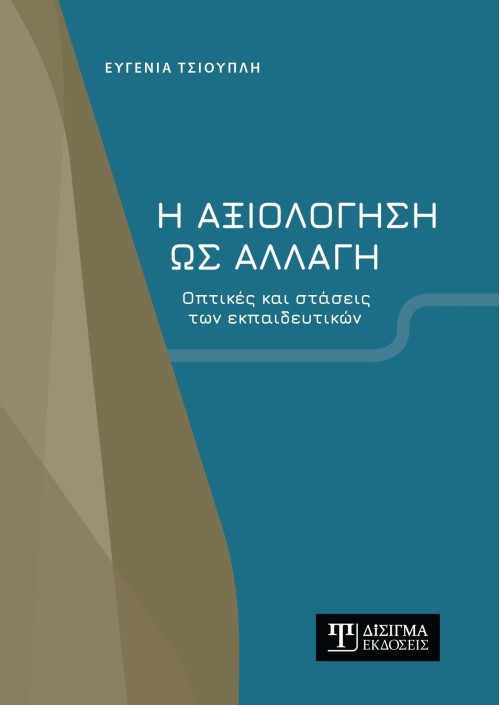 ΕΥΓΕΝΙΑ ΤΣΙΟΥΠΛΗ

Η ΑΞΙΟΛΟΓΗΣΗ ΩΣ ΑΛΛΑΓΗ

Οπτικές και στάσεις των εκπαιδευτικών

ΔΙΣΙΓΜΑ ΕΚΔΟΣΕΙΣ